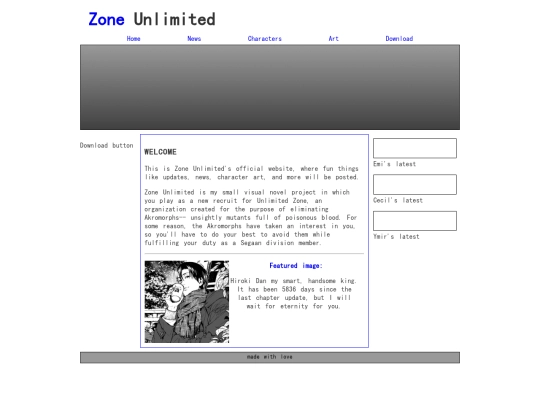 Zone Unlimited

Home News Characters Art Download

Download button

WELCOME

This is Zone Unlimited's official website, where fun things like updates, news, character art, and more will be posted.

Zone Unlimited is my small visual novel project in which you play as a new recruit for Unlimited Zone, an organization created for the purpose of eliminating Akromorphs-- unsightly mutants full of poisonous blood. For some reason, the Akromorphs have taken an interest in you, so you'll have to do your best to avoid them while fulfilling your duty as a Segaan division member.

Featured image:

Hiroki Dan my smart, handsome king. It has been 5836 days since the last chapter update, but I will wait for eternity for you.

Emi's latest

Cecil's latest

Ymir's latest

made with love